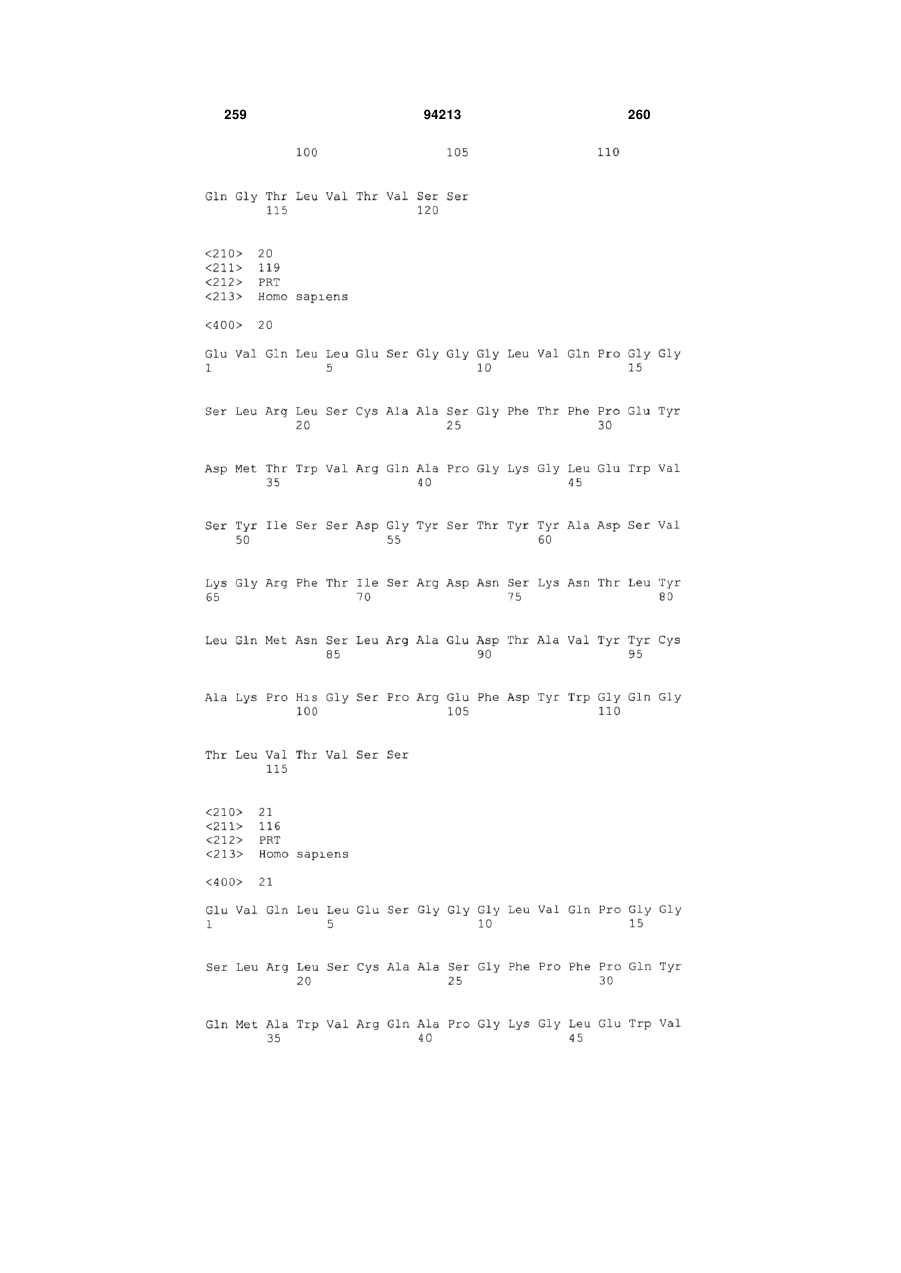 259 94213 260

100 105 110

Gln Gly Thr Leu Val Thr Val Ser Ser
115 120

<210> 20
<211> 119
<212> PRT
<213> Homo sapiens

<400> 20

Glu Val Gln Leu Leu Glu Ser Gly Gly Gly Leu Val Gln Pro Gly Gly
1 5 10 15

Ser Leu Arg Leu Ser Cys Ala Ala Ser Gly Phe Thr Phe Pro Glu Tyr
20 25 30

Asp Met Thr Trp Val Arg Gln Ala Pro Gly Lys Gly Leu Glu Trp Val
35 40 45

Ser Tyr Ile Ser Ser Asp Gly Tyr Ser Thr Tyr Tyr Ala Asp Ser Val
50 55 60

Lys Gly Arg Phe Thr Ile Ser Arg Asp Asn Ser Lys Asn Thr Leu Tyr
65 70 75 80

Leu Gln Met Asn Ser Leu Arg Ala Glu Asp Thr Ala Val Tyr Tyr Cys
85 90 95

Ala Lys Pro His Gly Ser Pro Arg Glu Phe Asp Tyr Trp Gly Gln Gly
100 105 110

Thr Leu Val Thr Val Ser Ser
115

<210> 21
<211> 116
<212> PRT
<213> Homo sapiens

<400> 21

Glu Val Gln Leu Leu Glu Ser Gly Gly Gly Leu Val Gln Pro Gly Gly
1 5 10 15

Ser Leu Arg Leu Ser Cys Ala Ala Ser Gly Phe Pro Phe Pro Gln Tyr
20 25 30

Gln Met Ala Trp Val Arg Gln Ala Pro Gly Lys Gly Leu Glu Trp Val
35 40 45